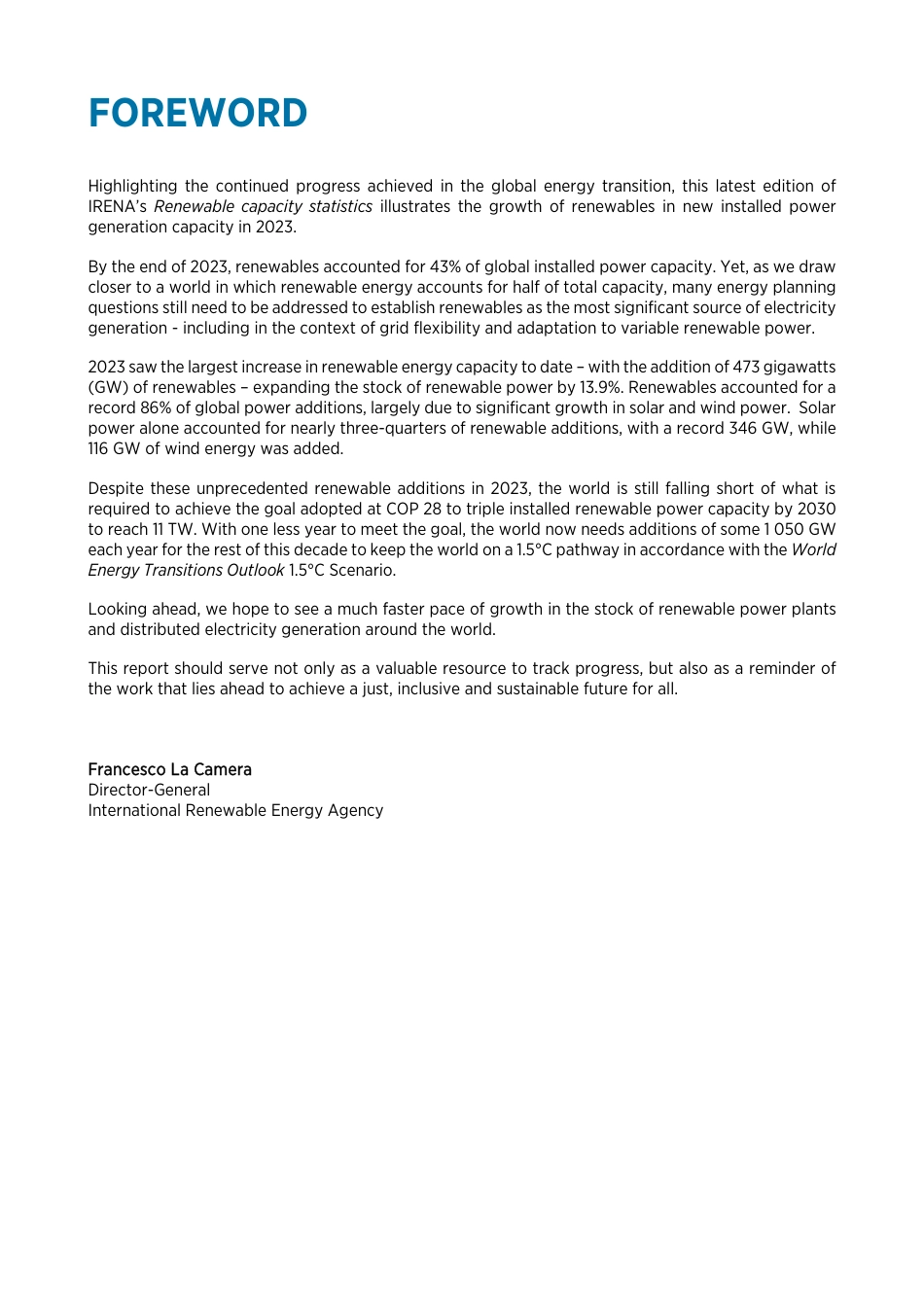 FOREWORD

Highlighting the continued progress achieved in the global energy transition, this latest edition of IRENA's Renewable capacity statistics illustrates the growth of renewables in new installed power generation capacity in 2023.

By the end of 2023, renewables accounted for 43% of global installed power capacity. Yet, as we draw closer to a world in which renewable energy accounts for half of total capacity, many energy planning questions still need to be addressed to establish renewables as the most significant source of electricity generation - including in the context of grid flexibility and adaptation to variable renewable power.

2023 saw the largest increase in renewable energy capacity to date – with the addition of 473 gigawatts (GW) of renewables – expanding the stock of renewable power by 13.9%. Renewables accounted for a record 86% of global power additions, largely due to significant growth in solar and wind power. Solar power alone accounted for nearly three-quarters of renewable additions, with a record 346 GW, while 116 GW of wind energy was added.

Despite these unprecedented renewable additions in 2023, the world is still falling short of what is required to achieve the goal adopted at COP 28 to triple installed renewable power capacity by 2030 to reach 11 TW. With one less year to meet the goal, the world now needs additions of some 1 050 GW each year for the rest of this decade to keep the world on a 1.5°C pathway in accordance with the World Energy Transitions Outlook 1.5°C Scenario.

Looking ahead, we hope to see a much faster pace of growth in the stock of renewable power plants and distributed electricity generation around the world.

This report should serve not only as a valuable resource to track progress, but also as a reminder of the work that lies ahead to achieve a just, inclusive and sustainable future for all.

Francesco La Camera
Director-General
International Renewable Energy Agency